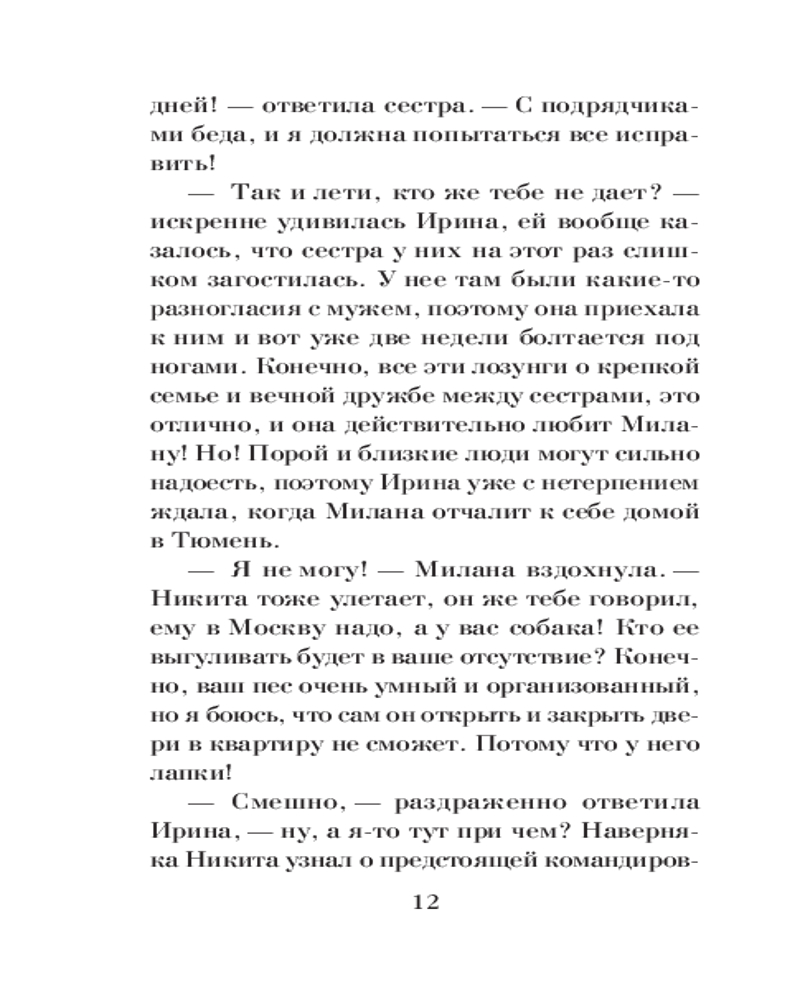 дней! — ответила сестра. — С подрядчиками беда, и я должна попытаться все исправить!

— Так и лети, кто же тебе не дает? — искренне удивилась Ирина, ей вообще казалось, что сестра у них на этот раз слишком загостилась. У нее там были какие-то разногласия с мужем, поэтому она приехала к ним и вот уже две недели болтается под ногами. Конечно, все эти лозунги о крепкой семье и вечной дружбе между сестрами, это отлично, и она действительно любит Милану! Но! Порой и близкие люди могут сильно надоесть, поэтому Ирина уже с нетерпением ждала, когда Милана отчалит к себе домой в Тюмень.

— Я не могу! — Милана вздохнула. — Никита тоже улетает, он же тебе говорил, ему в Москву надо, а у вас собака! Кто ее выгуливать будет в ваше отсутствие? Конечно, ваш пес очень умный и организованный, но я боюсь, что сам он открыть и закрыть двери в квартиру не сможет. Потому что у него лапки!

— Смешно, — раздраженно ответила Ирина, — ну, а я-то тут при чем? Наверняка Никита узнал о предстоящей командиров-

12